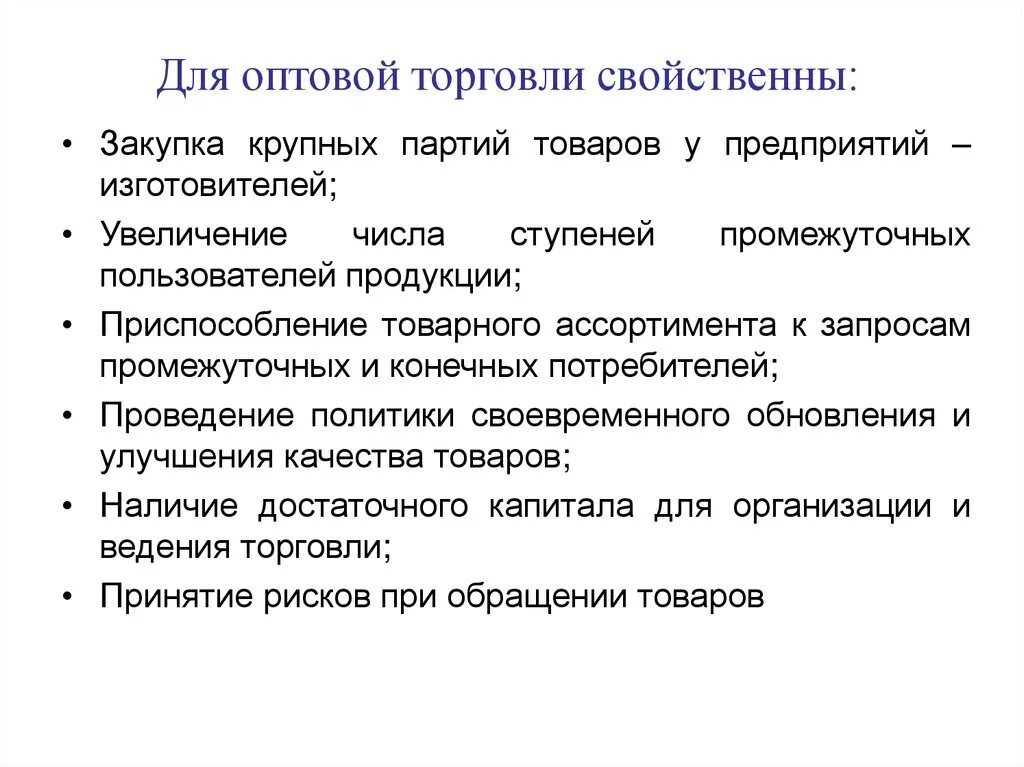 Для оптовой торговли свойственны:

• Закупка крупных партий товаров у предприятий – изготовителей;
• Увеличение числа ступеней промежуточных пользователей продукции;
• Приспособление товарного ассортимента к запросам промежуточных и конечных потребителей;
• Проведение политики своевременного обновления и улучшения качества товаров;
• Наличие достаточного капитала для организации и ведения торговли;
• Принятие рисков при обращении товаров